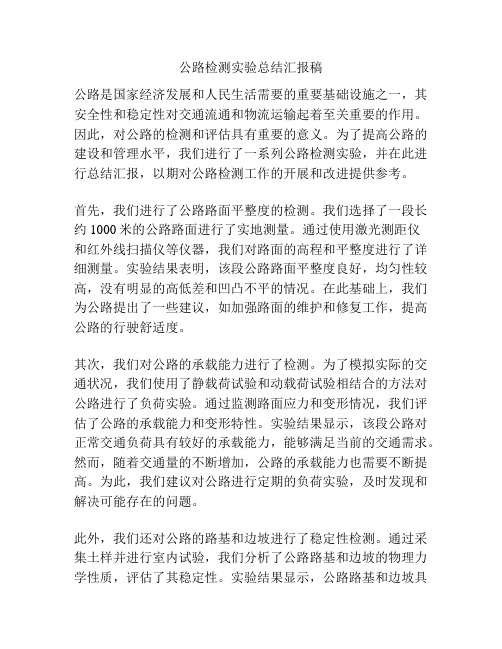 公路检测实验总结汇报稿

公路是国家经济发展和人民生活需要的重要基础设施之一，其安全性和稳定性对交通流通和物流运输起着至关重要的作用。因此，对公路的检测和评估具有重要的意义。为了提高公路的建设和管理水平，我们进行了一系列公路检测实验，并在此进行总结汇报，以期对公路检测工作的开展和改进提供参考。

首先，我们进行了公路路面平整度的检测。我们选择了一段长约 1000 米的公路路面进行了实地测量。通过使用激光测距仪和红外线扫描仪等仪器，我们对路面的高程和平整度进行了详细测量。实验结果表明，该段公路路面平整度良好，均匀性较高，没有明显的高低差和凹凸不平的情况。在此基础上，我们为公路提出了一些建议，如加强路面的维护和修复工作，提高公路的行驶舒适度。

其次，我们对公路的承载能力进行了检测。为了模拟实际的交通状况，我们使用了静载荷试验和动载荷试验相结合的方法对公路进行了负荷实验。通过监测路面应力和变形情况，我们评估了公路的承载能力和变形特性。实验结果显示，该段公路对正常交通负荷具有较好的承载能力，能够满足当前的交通需求。然而，随着交通量的不断增加，公路的承载能力也需要不断提高。为此，我们建议对公路进行定期的负荷实验，及时发现和解决可能存在的问题。

此外，我们还对公路的路基和边坡进行了稳定性检测。通过采集土样并进行室内试验，我们分析了公路路基和边坡的物理力学性质，评估了其稳定性。实验结果显示，公路路基和边坡具